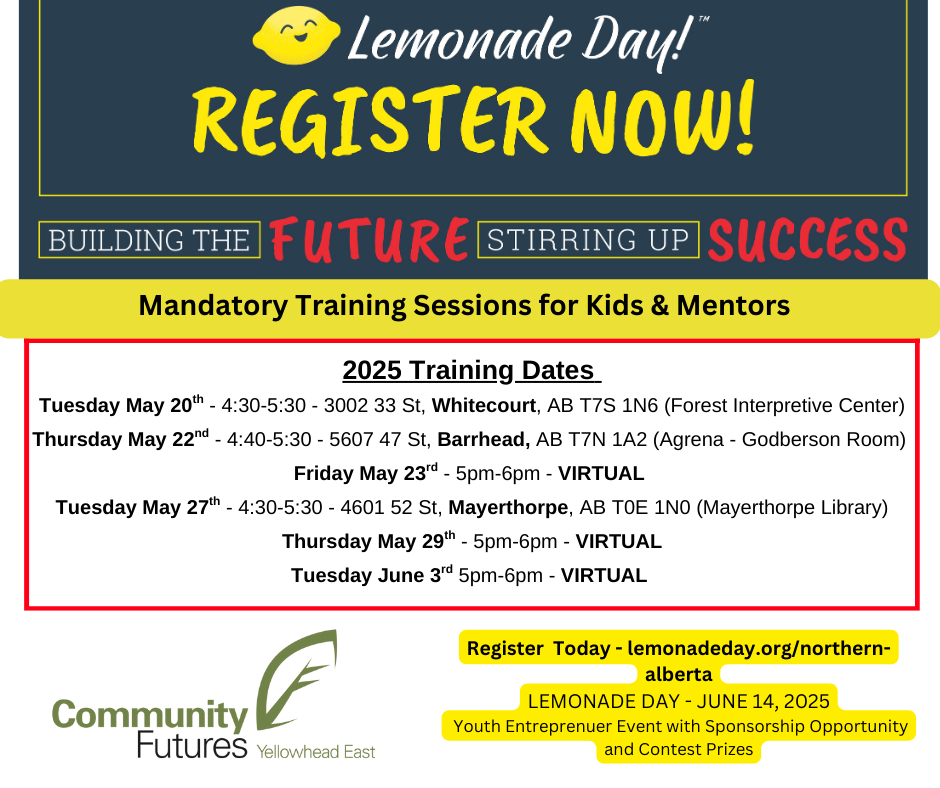 Lemonade Day!™

REGISTER NOW!

BUILDING THE FUTURE STIRRING UP SUCCESS

Mandatory Training Sessions for Kids & Mentors

2025 Training Dates

Tuesday May 20th - 4:30-5:30 - 3002 33 St, Whitecourt, AB T7S 1N6 (Forest Interpretive Center)

Thursday May 22nd - 4:40-5:30 - 5607 47 St, Barrhead, AB T7N 1A2 (Agrena - Godberson Room)

Friday May 23rd - 5pm-6pm - VIRTUAL

Tuesday May 27th - 4:30-5:30 - 4601 52 St, Mayerthorpe, AB T0E 1N0 (Mayerthorpe Library)

Thursday May 29th - 5pm-6pm - VIRTUAL

Tuesday June 3rd 5pm-6pm - VIRTUAL

Community Futures Yellowhead East

Register Today - lemonadeday.org/northern-alberta

LEMONADE DAY - JUNE 14, 2025

Youth Entreprenuer Event with Sponsorship Opportunity and Contest Prizes